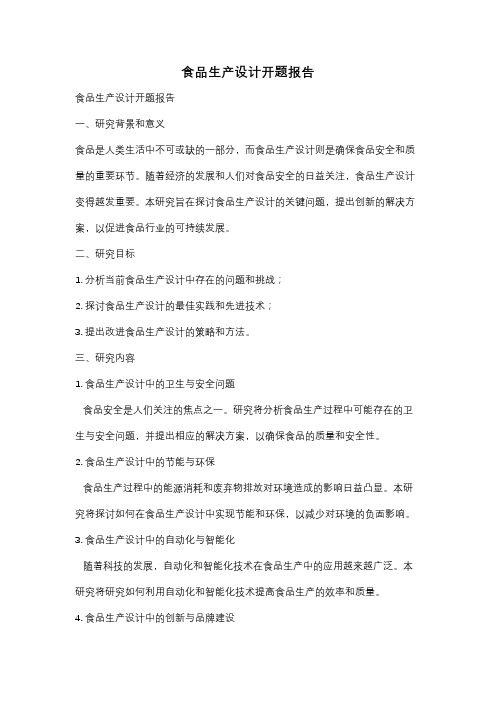 食品生产设计开题报告

食品生产设计开题报告

一、研究背景和意义

食品是人类生活中不可或缺的一部分，而食品生产设计则是确保食品安全和质量的重要环节。随着经济的发展和人们对食品安全的日益关注，食品生产设计变得越发重要。本研究旨在探讨食品生产设计的关键问题，提出创新的解决方案，以促进食品行业的可持续发展。

二、研究目标

1. 分析当前食品生产设计中存在的问题和挑战；

2. 探讨食品生产设计的最佳实践和先进技术；

3. 提出改进食品生产设计的策略和方法。

三、研究内容

1. 食品生产设计中的卫生与安全问题

食品安全是人们关注的焦点之一。研究将分析食品生产过程中可能存在的卫生与安全问题，并提出相应的解决方案，以确保食品的质量和安全性。

2. 食品生产设计中的节能与环保

食品生产过程中的能源消耗和废弃物排放对环境造成的影响日益凸显。本研究将探讨如何在食品生产设计中实现节能和环保，以减少对环境的负面影响。

3. 食品生产设计中的自动化与智能化

随着科技的发展，自动化和智能化技术在食品生产中的应用越来越广泛。本研究将研究如何利用自动化和智能化技术提高食品生产的效率和质量。

4. 食品生产设计中的创新与品牌建设